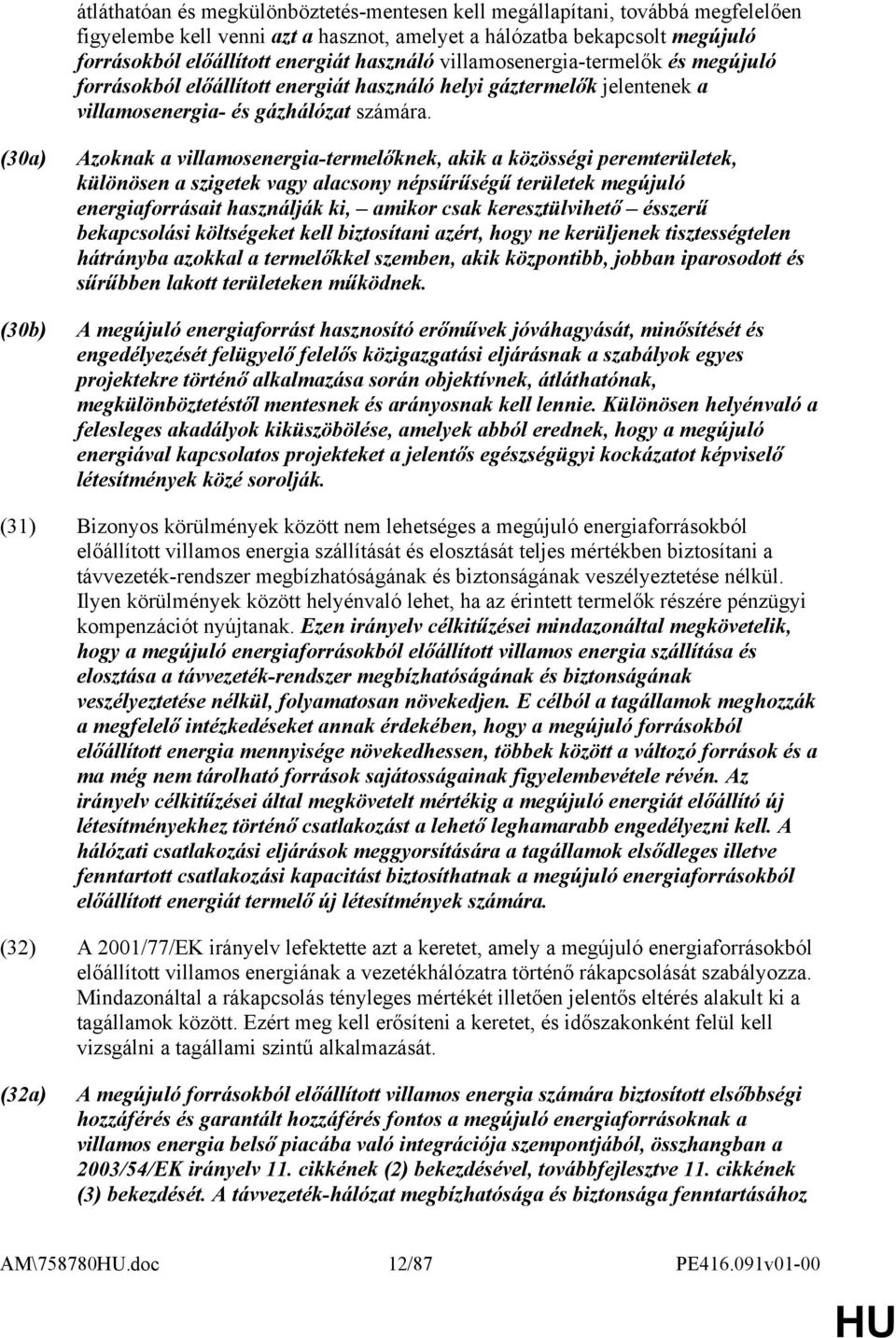 átláthatóan és megkülönböztetés-mentesen kell megállapítani, továbbá megfelelően figyelembe kell venni azt a hasznot, amelyet a hálózatba bekapcsolt megújuló forrásokból előállított energiát használó villamosenergia-termelők és megújuló forrásokból előállított energiát használó helyi gáztermelők jelentenek a villamosenergia- és gázhálózat számára.

(30a) Azoknak a villamosenergia-termelőknek, akik a közösségi peremterületek, különösen a szigetek vagy alacsony népsűrűségű területek megújuló energiaforrásait használják ki, – amikor csak keresztülvihető – ésszerű bekapcsolási költségeket kell biztosítani azért, hogy ne kerüljenek tisztességtelen hátrányba azokkal a termelőkkel szemben, akik központibb, jobban iparosodott és sűrűbben lakott területeken működnek.

(30b) A megújuló energiaforrást hasznosító erőművek jóváhagyását, minősítését és engedélyezését felügyelő felelős közigazgatási eljárásnak a szabályok egyes projektekre történő alkalmazása során objektívnek, átláthatónak, megkülönböztetéstől mentesnek és arányosnak kell lennie. Különösen helyénvaló a felesleges akadályok kiküszöbölése, amelyek abból erednek, hogy a megújuló energiával kapcsolatos projekteket a jelentős egészségügyi kockázatot képviselő létesítmények közé sorolják.

(31) Bizonyos körülmények között nem lehetséges a megújuló energiaforrásokból előállított villamos energia szállítását és elosztását teljes mértékben biztosítani a távvezeték-rendszer megbízhatóságának és biztonságának veszélyeztetése nélkül. Ilyen körülmények között helyénvaló lehet, ha az érintett termelők részére pénzügyi kompenzációt nyújtanak. Ezen irányelv célkitűzései mindazonáltal megkövetelik, hogy a megújuló energiaforrásokból előállított villamos energia szállítása és elosztása a távvezeték-rendszer megbízhatóságának és biztonságának veszélyeztetése nélkül, folyamatosan növekedjen. E célból a tagállamok meghozzák a megfelelő intézkedéseket annak érdekében, hogy a megújuló forrásokból előállított energia mennyisége növekedhessen, többek között a változó források és a ma még nem tárolható források sajátosságainak figyelembevétele révén. Az irányelv célkitűzései által megkövetelt mértékig a megújuló energiát előállító új létesítményekhez történő csatlakozást a lehető leghamarabb engedélyezni kell. A hálózati csatlakozási eljárások meggyorsítására a tagállamok elsődleges illetve fenntartott csatlakozási kapacitást biztosíthatnak a megújuló energiaforrásokból előállított energiát termelő új létesítmények számára.

(32) A 2001/77/EK irányelv lefektette azt a keretet, amely a megújuló energiaforrásokból előállított villamos energiának a vezetékhálózatra történő rákapcsolását szabályozza. Mindazonáltal a rákapcsolás tényleges mértékét illetően jelentős eltérés alakult ki a tagállamok között. Ezért meg kell erősíteni a keretet, és időszakonként felül kell vizsgálni a tagállami szintű alkalmazását.

(32a) A megújuló forrásokból előállított villamos energia számára biztosított elsőbbségi hozzáférés és garantált hozzáférés fontos a megújuló energiaforrásoknak a villamos energia belső piacába való integrációja szempontjából, összhangban a 2003/54/EK irányelv 11. cikkének (2) bekezdésével, továbbfejlesztve 11. cikkének (3) bekezdését. A távvezeték-hálózat megbízhatósága és biztonsága fenntartásához

AM\758780HU.doc 12/87 PE416.091v01-00

HU